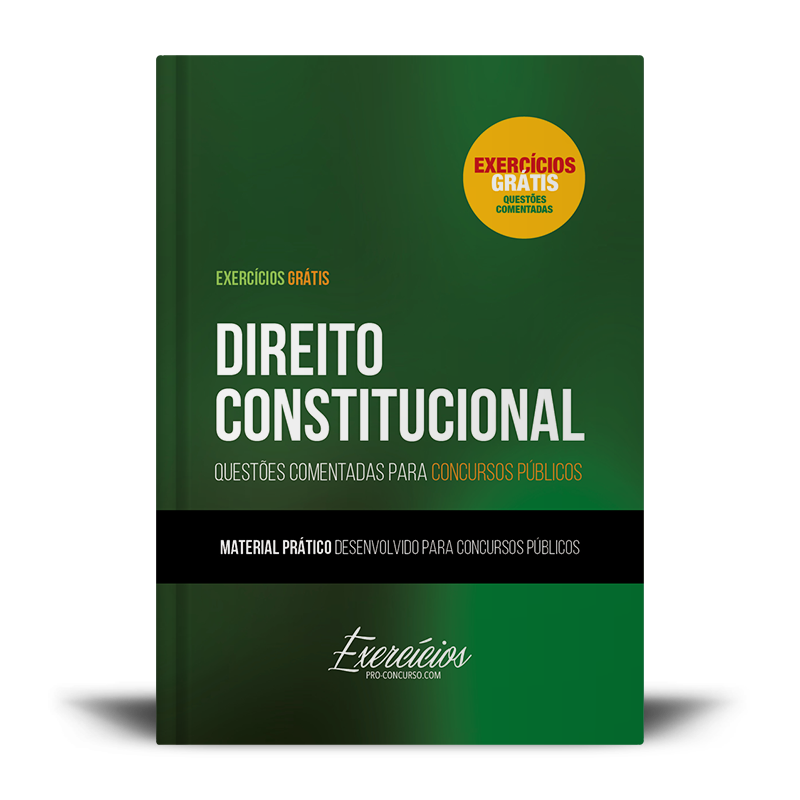 EXERCÍCIOS GRÁTIS
QUESTÕES COMENTADAS

EXERCÍCIOS GRÁTIS

DIREITO CONSTITUCIONAL

QUESTÕES COMENTADAS PARA CONCURSOS PÚBLICOS

MATERIAL PRÁTICO DESENVOLVIDO PARA CONCURSOS PÚBLICOS

Exercícios
PRO-CONCURSO.COM